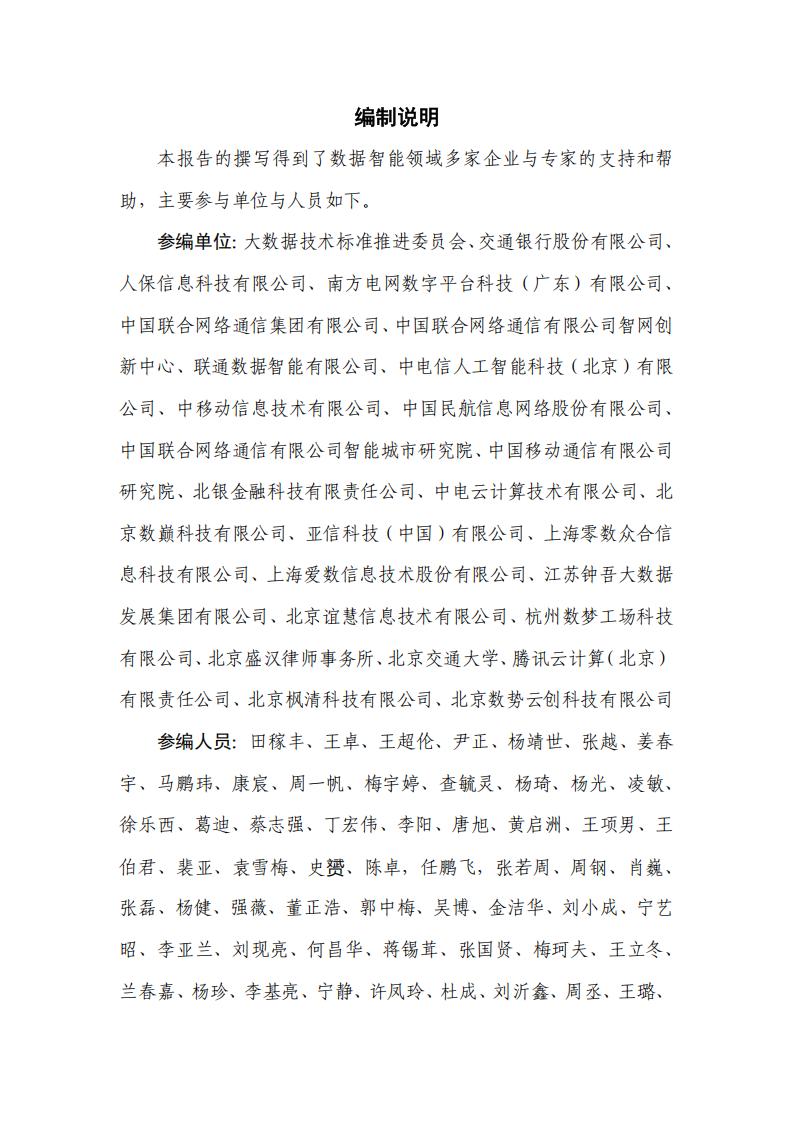 编制说明

本报告的撰写得到了数据智能领域多家企业与专家的支持和帮助，主要参与单位与人员如下。

参编单位: 大数据技术标准推进委员会、交通银行股份有限公司、人保信息科技有限公司、南方电网数字平台科技（广东）有限公司、中国联合网络通信集团有限公司、中国联合网络通信有限公司智网创新中心、联通数据智能有限公司、中电信人工智能科技（北京）有限公司、中移动信息技术有限公司、中国民航信息网络股份有限公司、中国联合网络通信有限公司智能城市研究院、中国移动通信有限公司研究院、北银金融科技有限责任公司、中电云计算技术有限公司、北京数巅科技有限公司、亚信科技（中国）有限公司、上海零数众合信息科技有限公司、上海爱数信息技术股份有限公司、江苏钟吾大数据发展集团有限公司、北京谊慧信息技术有限公司、杭州数梦工场科技有限公司、北京盛汉律师事务所、北京交通大学、腾讯云计算（北京）有限责任公司、北京枫清科技有限公司、北京数势云创科技有限公司

参编人员: 田稼丰、王卓、王超伦、尹正、杨靖世、张越、姜春宇、马鹏玮、康宸、周一帆、梅宇婷、查毓灵、杨琦、杨光、凌敏、徐乐西、葛迪、蔡志强、丁宏伟、李阳、唐旭、黄启洲、王项男、王伯君、裴亚、袁雪梅、史赟、陈卓，任鹏飞，张若周、周钢、肖巍、张磊、杨健、强薇、董正浩、郭中梅、吴博、金洁华、刘小成、宁艺昭、李亚兰、刘现亮、何昌华、蒋锡茸、张国贤、梅珂夫、王立冬、兰春嘉、杨珍、李基亮、宁静、许凤玲、杜成、刘沂鑫、周丞、王璐、